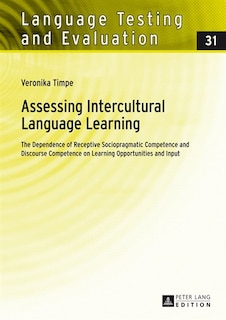 Language Testing and Evaluation

31

Veronika Timpe

Assessing Intercultural Language Learning

The Dependence of Receptive Sociopragmatic Competence and Discourse Competence on Learning Opportunities and Input

PETER LANG EDITION